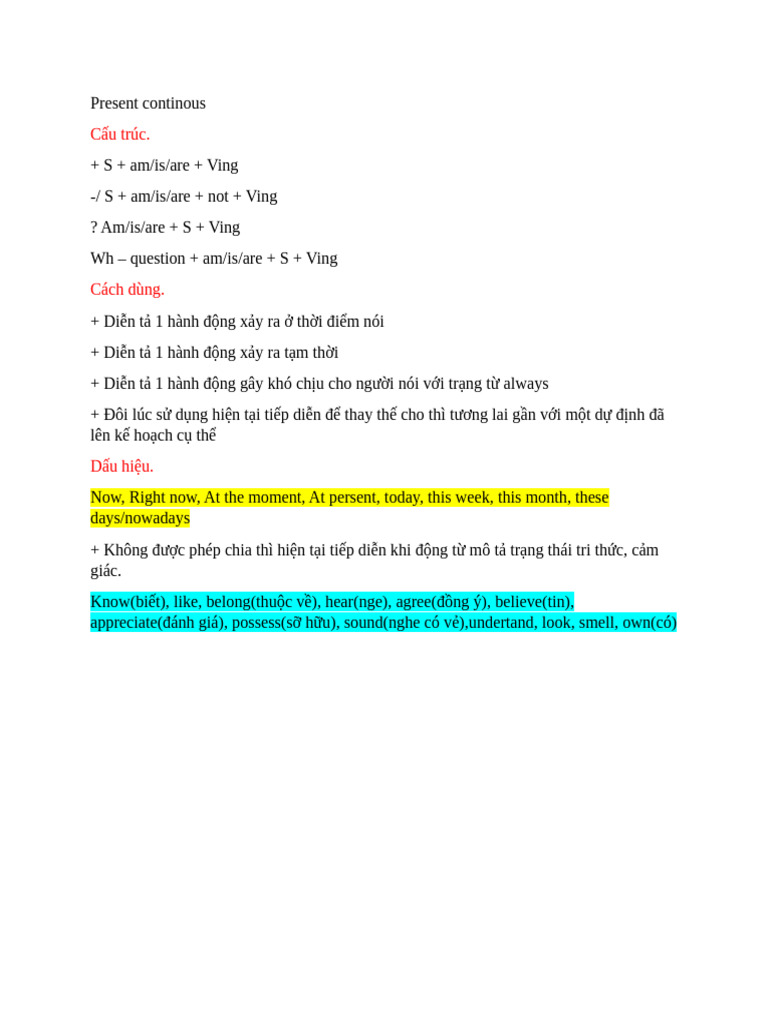 Present continous

Cấu trúc.

+ S + am/is/are + Ving

-/ S + am/is/are + not + Ving

? Am/is/are + S + Ving

Wh – question + am/is/are + S + Ving

Cách dùng.

+ Diễn tả 1 hành động xảy ra ở thời điểm nói

+ Diễn tả 1 hành động xảy ra tạm thời

+ Diễn tả 1 hành động gây khó chịu cho người nói với trạng từ always

+ Đôi lúc sử dụng hiện tại tiếp diễn để thay thế cho thì tương lai gần với một dự định đã lên kế hoạch cụ thể

Dấu hiệu.

Now, Right now, At the moment, At persent, today, this week, this month, these days/nowadays

+ Không được phép chia thì hiện tại tiếp diễn khi động từ mô tả trạng thái tri thức, cảm giác.

Know(biết), like, belong(thuộc về), hear(nge), agree(đồng ý), believe(tin), appreciate(đánh giá), possess(sở hữu), sound(nghe có vẻ),undertand, look, smell, own(có)